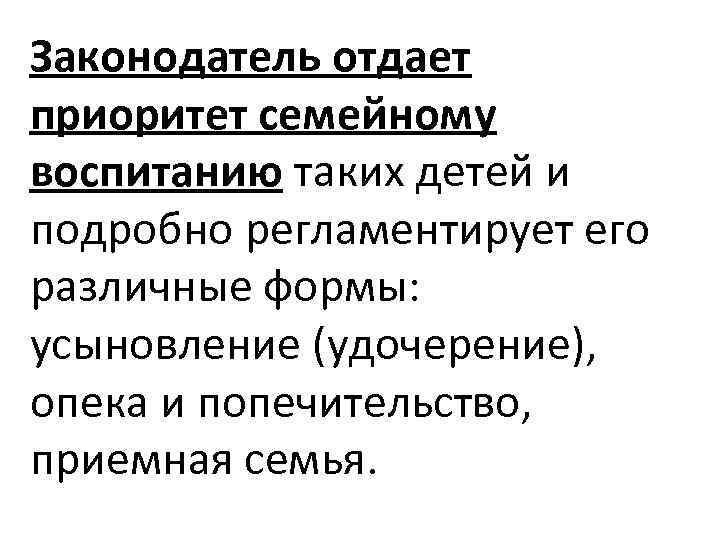 Законодатель отдает приоритет семейному воспитанию таких детей и подробно регламентирует его различные формы: усыновление (удочерение), опека и попечительство, приемная семья.